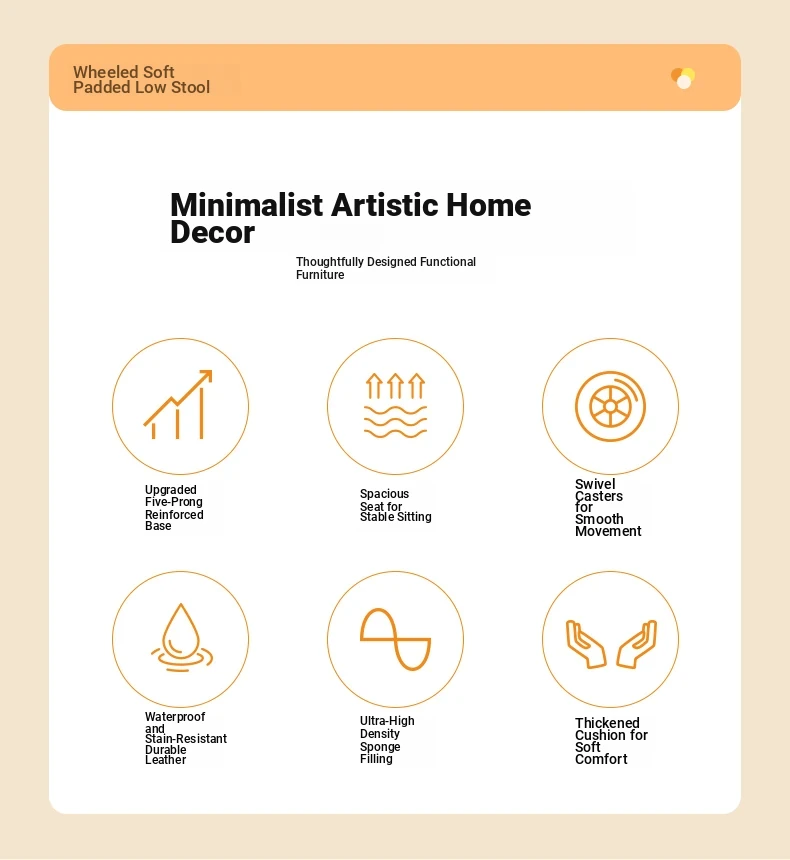 Wheeled Soft Padded Low Stool

Minimalist Artistic Home Decor

Thoughtfully Designed Functional Furniture

Upgraded Five-Prong Reinforced Base

Spacious Seat for Stable Sitting

Swivel Casters for Smooth Movement

Waterproof and Stain-Resistant Durable Leather

Ultra-High Density Sponge Filling

Thickened Cushion for Soft Comfort